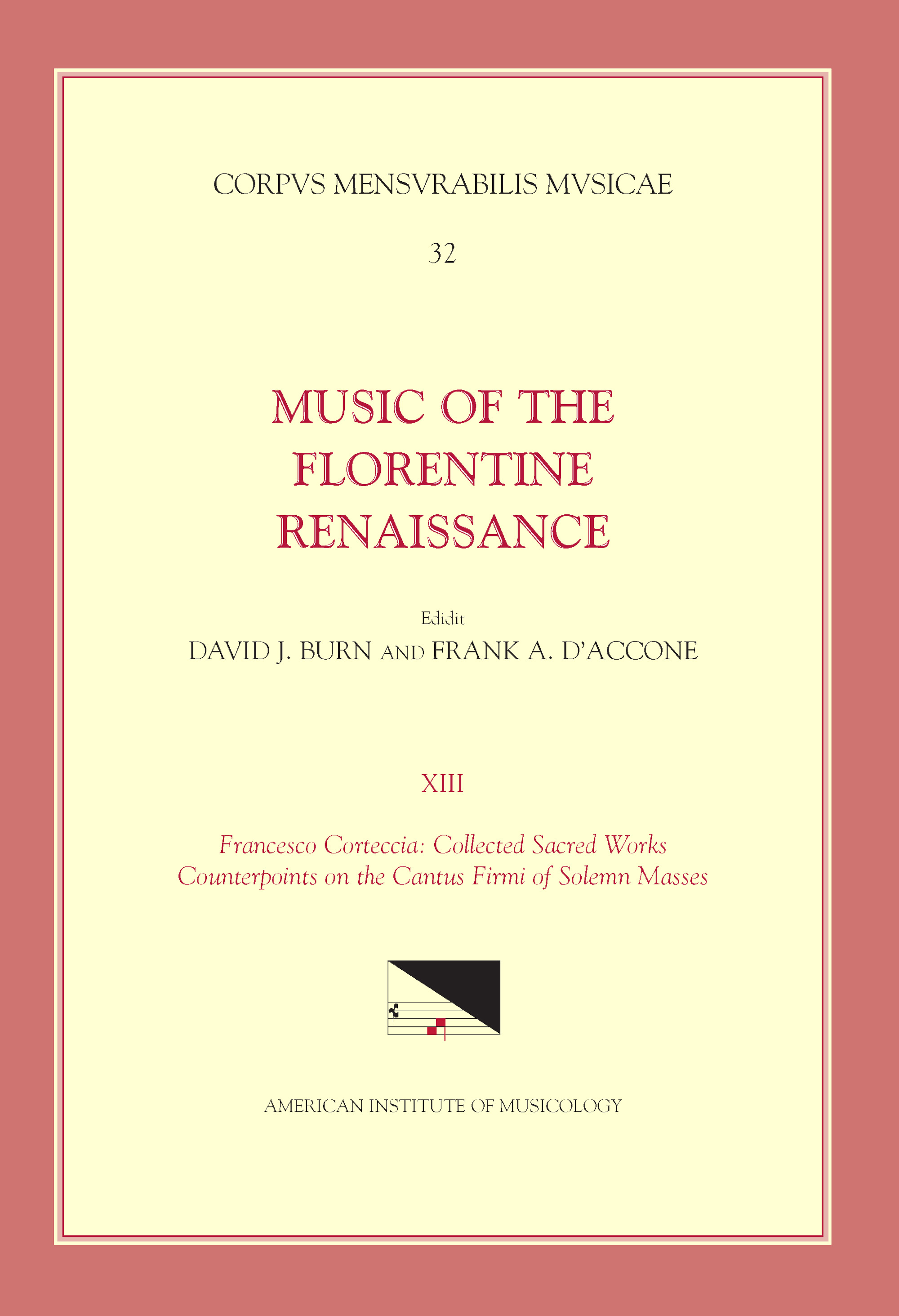 CORPVS MENSVRABILIS MVSICAE

32

MUSIC OF THE FLORENTINE RENAISSANCE

Edidit

DAVID J. BURN AND FRANK A. D'ACCONE

XIII

Francesco Corteccia: Collected Sacred Works
Counterpoints on the Cantus Firmi of Solemn Masses

AMERICAN INSTITUTE OF MUSICOLOGY